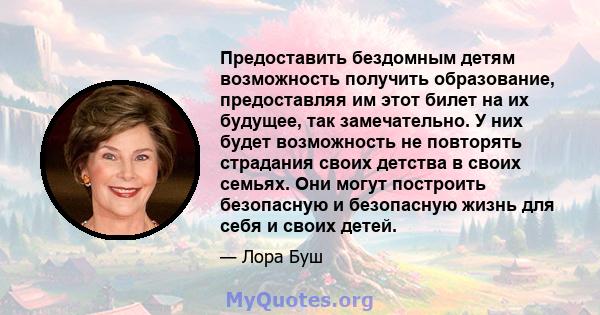 Предоставить бездомным детям возможность получить образование, предоставляя им этот билет на их будущее, так замечательно. У них будет возможность не повторять страдания своих детства в своих семьях. Они могут построить безопасную и безопасную жизнь для себя и своих детей.

— Лора Буш

MyQuotes.org